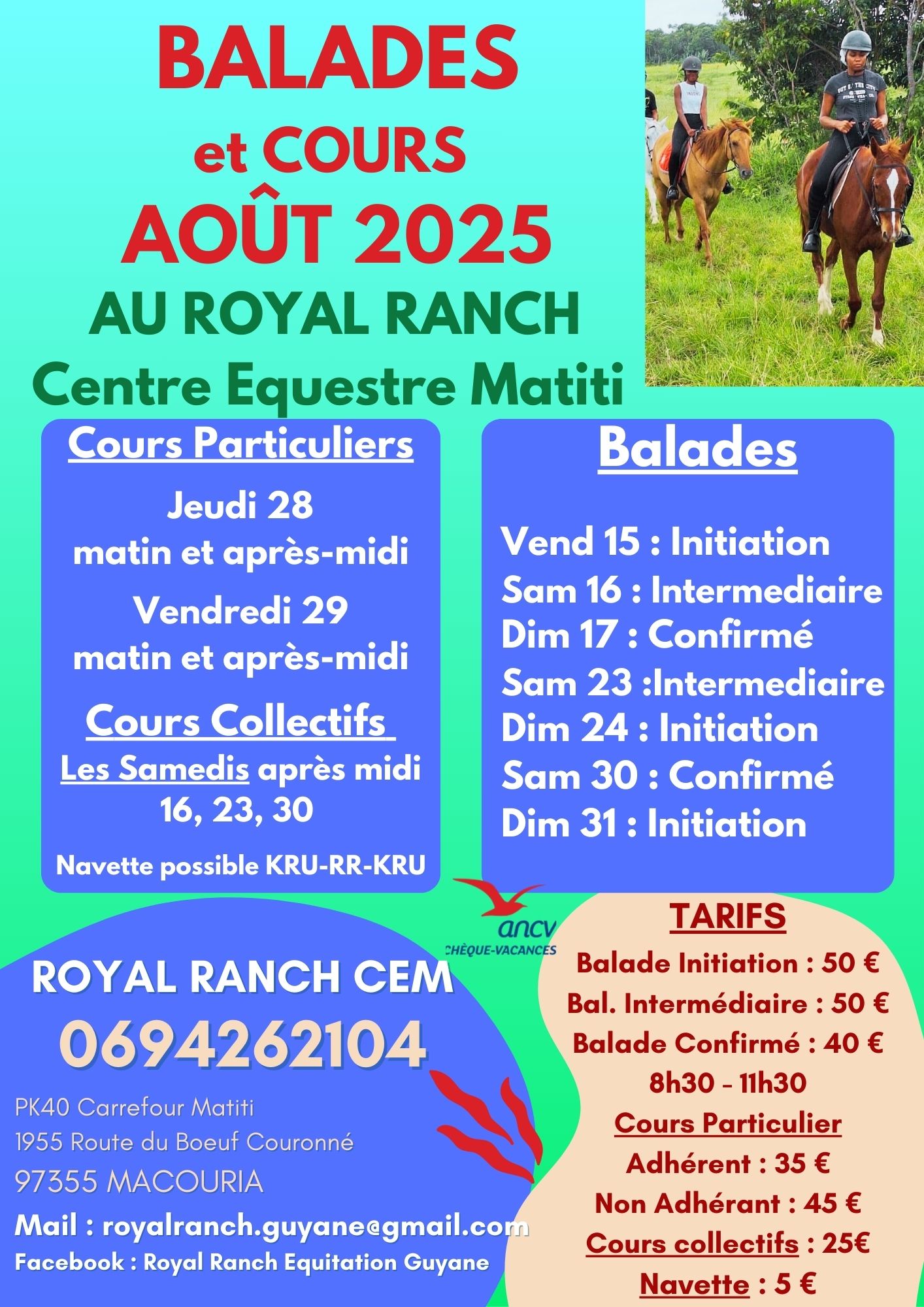 BALADES
et COURS
AOÛT 2025
AU ROYAL RANCH
Centre Equestre Matiti

Cours Particuliers

Jeudi 28
matin et après-midi

Vendredi 29
matin et après-midi

Cours Collectifs

Les Samedis après midi
16, 23, 30

Navette possible KRU-RR-KRU

Balades

Vend 15 : Initiation
Sam 16 : Intermediaire
Dim 17 : Confirmé
Sam 23 :Intermediaire
Dim 24 : Initiation
Sam 30 : Confirmé
Dim 31 : Initiation

ancv
CHÈQUE-VACANCES

ROYAL RANCH CEM
0694262104

PK40 Carrefour Matiti
1955 Route du Boeuf Couronné
97355 MACOURIA

Mail : royalranch.guyane@gmail.com
Facebook : Royal Ranch Equitation Guyane

TARIFS
Balade Initiation : 50 €
Bal. Intermédiaire : 50 €
Balade Confirmé : 40 €
8h30 - 11h30
Cours Particulier
Adhérent : 35 €
Non Adhérant : 45 €
Cours collectifs : 25€
Navette : 5 €